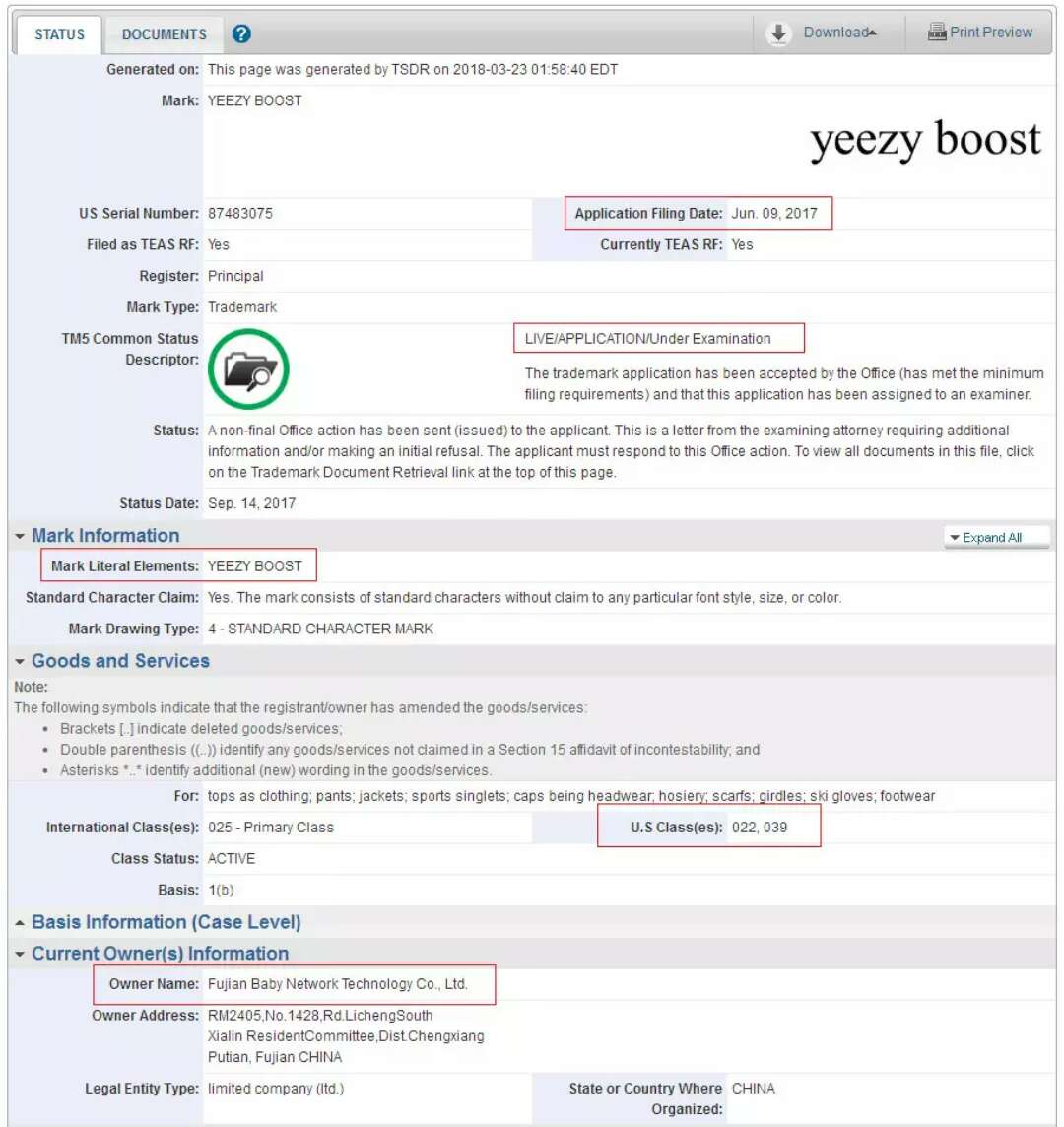 STATUS DOCUMENTS ?

Download Print Preview

Generated on: This page was generated by TSDR on 2018-03-23 01:58:40 EDT

Mark: YEEZY BOOST

yeezy boost

US Serial Number: 87483075

Application Filing Date: Jun. 09, 2017

Filed as TEAS RF: Yes

Currently TEAS RF: Yes

Register: Principal

Mark Type: Trademark

TM5 Common Status Descriptor:

LIVE/APPLICATION/Under Examination

The trademark application has been accepted by the Office (has met the minimum filing requirements) and that this application has been assigned to an examiner.

Status: A non-final Office action has been sent (issued) to the applicant. This is a letter from the examining attorney requiring additional information and/or making an initial refusal. The applicant must respond to this Office action. To view all documents in this file, click on the Trademark Document Retrieval link at the top of this page.

Status Date: Sep. 14, 2017

Mark Information

Expand All

Mark Literal Elements: YEEZY BOOST

Standard Character Claim: Yes. The mark consists of standard characters without claim to any particular font style, size, or color.

Mark Drawing Type: 4 - STANDARD CHARACTER MARK

Goods and Services

Note:
The following symbols indicate that the registrant/owner has amended the goods/services:
• Brackets [..] indicate deleted goods/services;
• Double parenthesis ((..)) identify any goods/services not claimed in a Section 15 affidavit of incontestability; and
• Asterisks *..* identify additional (new) wording in the goods/services.

For: tops as clothing; pants; jackets; sports singlets; caps being headwear; hosiery; scarfs; girdles; ski gloves; footwear

International Class(es): 025 - Primary Class

U.S Class(es): 022, 039

Class Status: ACTIVE

Basis: 1(b)

Basis Information (Case Level)

Current Owner(s) Information

Owner Name: Fujian Baby Network Technology Co., Ltd.

Owner Address: RM2405,No.1428,Rd.LichengSouth Xialin ResidentCommittee,Dist.Chengxiang Putian, Fujian CHINA

Legal Entity Type: limited company (ltd.)

State or Country Where Organized: CHINA